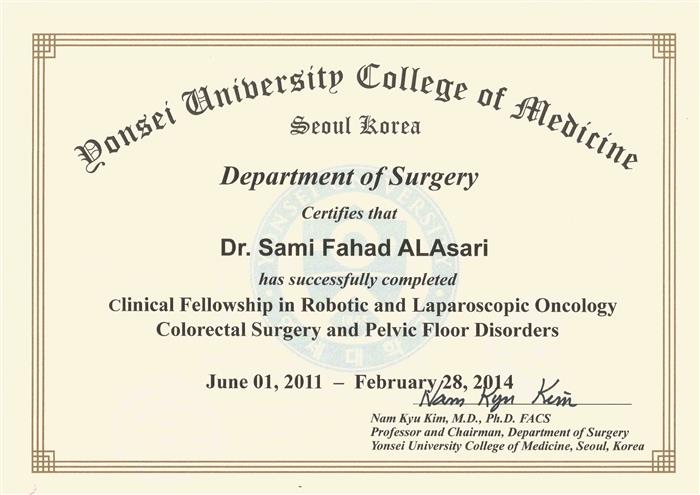 Yonsei University College of Medicine

Seoul Korea

Department of Surgery

Certifies that

Dr. Sami Fahad ALAsari

has successfully completed

Clinical Fellowship in Robotic and Laparoscopic Oncology Colorectal Surgery and Pelvic Floor Disorders

June 01, 2011 – February 28, 2014

Nam Kyu Kim

Nam Kyu Kim, M.D., Ph.D. FACS
Professor and Chairman, Department of Surgery
Yonsei University College of Medicine, Seoul, Korea